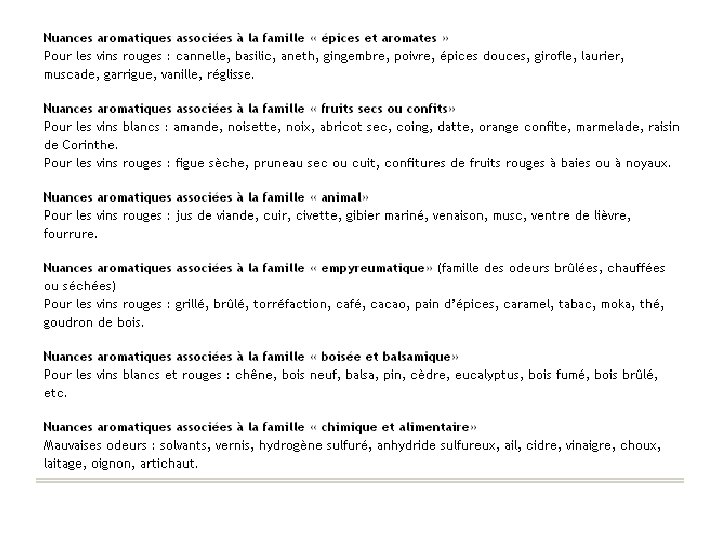 Nuances aromatiques associées à la famille « épices et aromates »
Pour les vins rouges : cannelle, basilic, aneth, gingembre, poivre, épices douces, girofle, laurier, muscade, garrigue, vanille, réglisse.

Nuances aromatiques associées à la famille « fruits secs ou confits»
Pour les vins blancs : amande, noisette, noix, abricot sec, coing, datte, orange confite, marmelade, raisin de Corinthe.
Pour les vins rouges : figue sèche, pruneau sec ou cuit, confitures de fruits rouges à baies ou à noyaux.

Nuances aromatiques associées à la famille « animal»
Pour les vins rouges : jus de viande, cuir, civette, gibier mariné, venaison, musc, ventre de lièvre, fourrure.

Nuances aromatiques associées à la famille « empyreumatique» (famille des odeurs brûlées, chauffées ou séchées)
Pour les vins rouges : grillé, brûlé, torréfaction, café, cacao, pain d'épices, caramel, tabac, moka, thé, goudron de bois.

Nuances aromatiques associées à la famille « boisée et balsamique»
Pour les vins blancs et rouges : chêne, bois neuf, balsa, pin, cèdre, eucalyptus, bois fumé, bois brûlé, etc.

Nuances aromatiques associées à la famille « chimique et alimentaire»
Mauvaises odeurs : solvants, vernis, hydrogène sulfuré, anhydride sulfureux, ail, cidre, vinaigre, choux, laitage, oignon, artichaut.